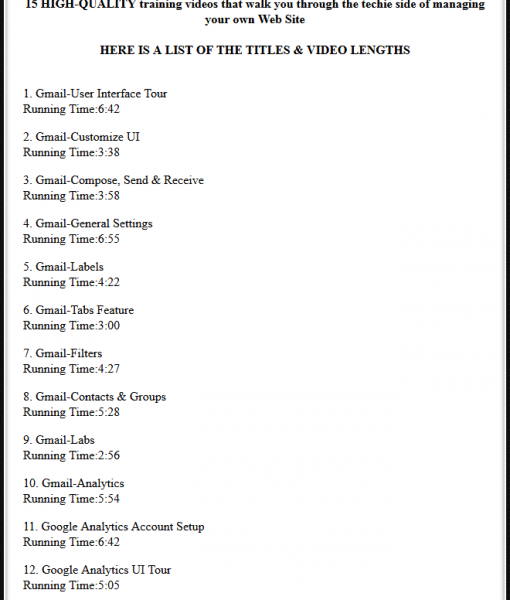 15 HIGH-QUALITY training videos that walk you through the techie side of managing your own Web Site

HERE IS A LIST OF THE TITLES & VIDEO LENGTHS

1. Gmail-User Interface Tour
Running Time:6:42

2. Gmail-Customize UI
Running Time:3:38

3. Gmail-Compose, Send & Receive
Running Time:3:58

4. Gmail-General Settings
Running Time:6:55

5. Gmail-Labels
Running Time:4:22

6. Gmail-Tabs Feature
Running Time:3:00

7. Gmail-Filters
Running Time:4:27

8. Gmail-Contacts & Groups
Running Time:5:28

9. Gmail-Labs
Running Time:2:56

10. Gmail-Analytics
Running Time:5:54

11. Google Analytics Account Setup
Running Time:6:42

12. Google Analytics UI Tour
Running Time:5:05